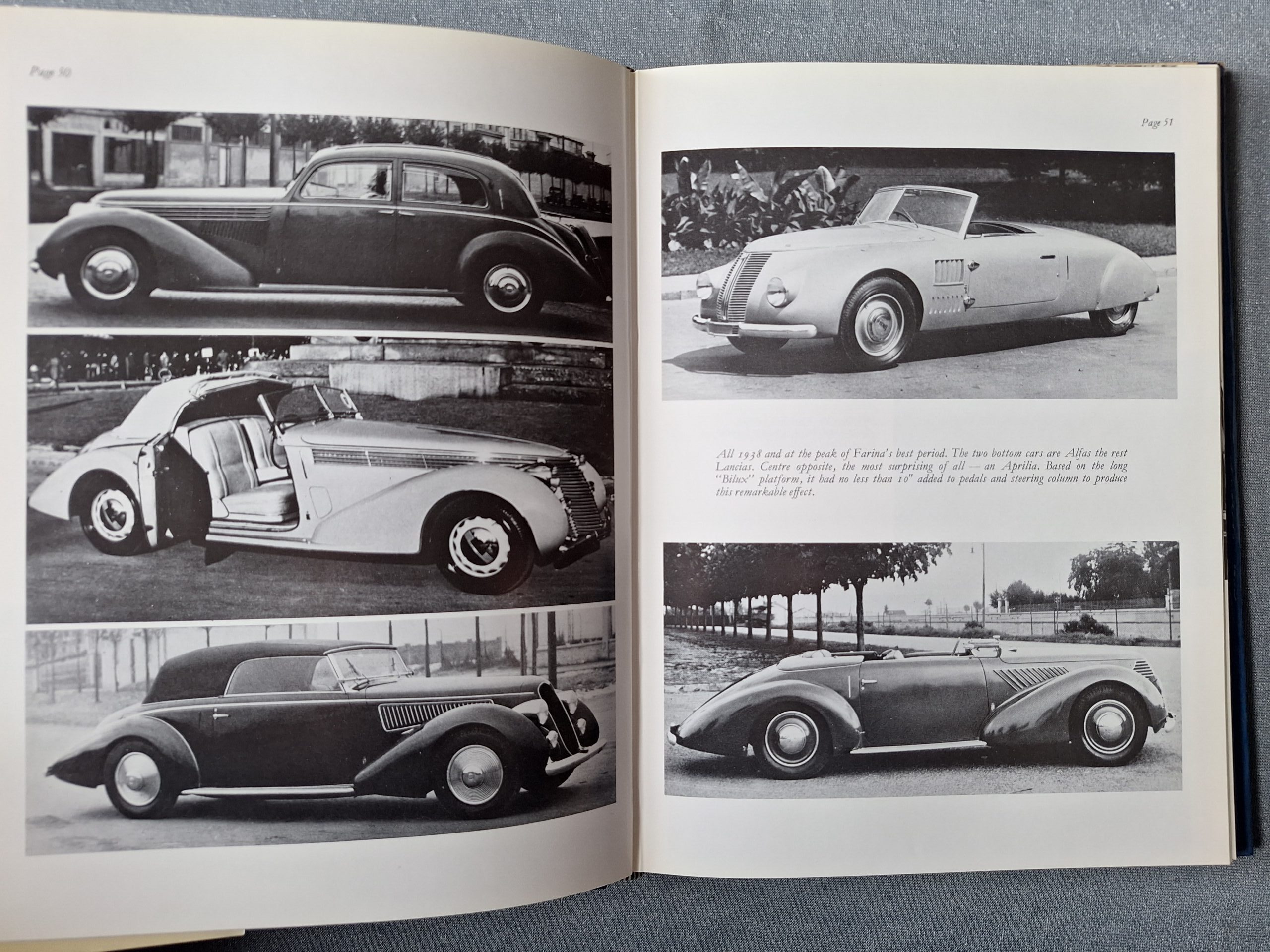 Page 50

Page 51

All 1938 and at the peak of Farina's best period. The two bottom cars are Alfas the rest Lancias. Centre opposite, the most surprising of all — an Aprilia. Based on the long "Bilux" platform, it had no less than 10" added to pedals and steering column to produce this remarkable effect.